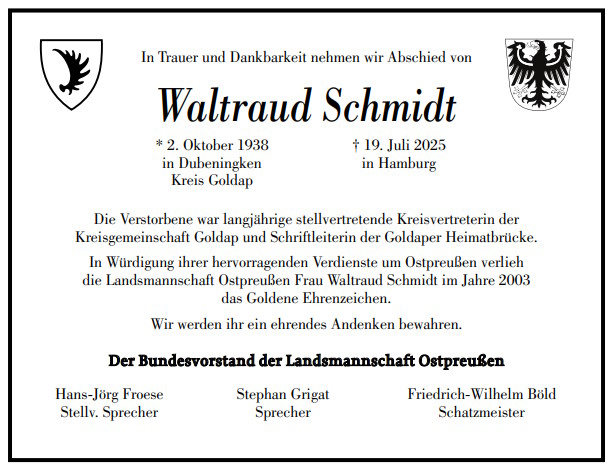 In Trauer und Dankbarkeit nehmen wir Abschied von

Waltraud Schmidt

* 2. Oktober 1938
in Dubeningken
Kreis Goldap

† 19. Juli 2025
in Hamburg

Die Verstorbene war langjährige stellvertretende Kreisvertreterin der Kreisgemeinschaft Goldap und Schriftleiterin der Goldaper Heimatbrücke.

In Würdigung ihrer hervorragenden Verdienste um Ostpreußen verlieh die Landsmannschaft Ostpreußen Frau Waltraud Schmidt im Jahre 2003 das Goldene Ehrenzeichen.

Wir werden ihr ein ehrendes Andenken bewahren.

Der Bundesvorstand der Landsmannschaft Ostpreußen

Hans-Jörg Froese
Stellv. Sprecher

Stephan Grigat
Sprecher

Friedrich-Wilhelm Böld
Schatzmeister